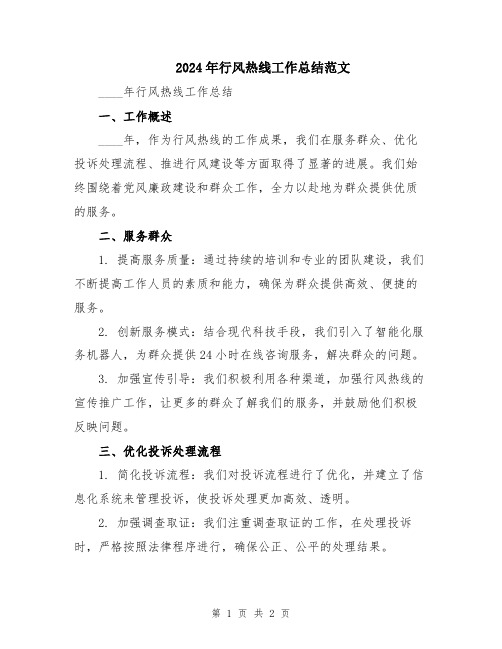 2024年行风热线工作总结范文

____年行风热线工作总结

一、工作概述

____年，作为行风热线的工作成果，我们在服务群众、优化投诉处理流程、推进行风建设等方面取得了显著的进展。我们始终围绕着党风廉政建设和群众工作，全力以赴地为群众提供优质的服务。

二、服务群众

1. 提高服务质量：通过持续的培训和专业的团队建设，我们不断提高工作人员的素质和能力，确保为群众提供高效、便捷的服务。

2. 创新服务模式：结合现代科技手段，我们引入了智能化服务机器人，为群众提供24小时在线咨询服务，解决群众的问题。

3. 加强宣传引导：我们积极利用各种渠道，加强行风热线的宣传推广工作，让更多的群众了解我们的服务，并鼓励他们积极反映问题。

三、优化投诉处理流程

1. 简化投诉流程：我们对投诉流程进行了优化，并建立了信息化系统来管理投诉，使投诉处理更加高效、透明。

2. 加强调查取证：我们注重调查取证的工作，在处理投诉时，严格按照法律程序进行，确保公正、公平的处理结果。

第 1 页 共 2 页